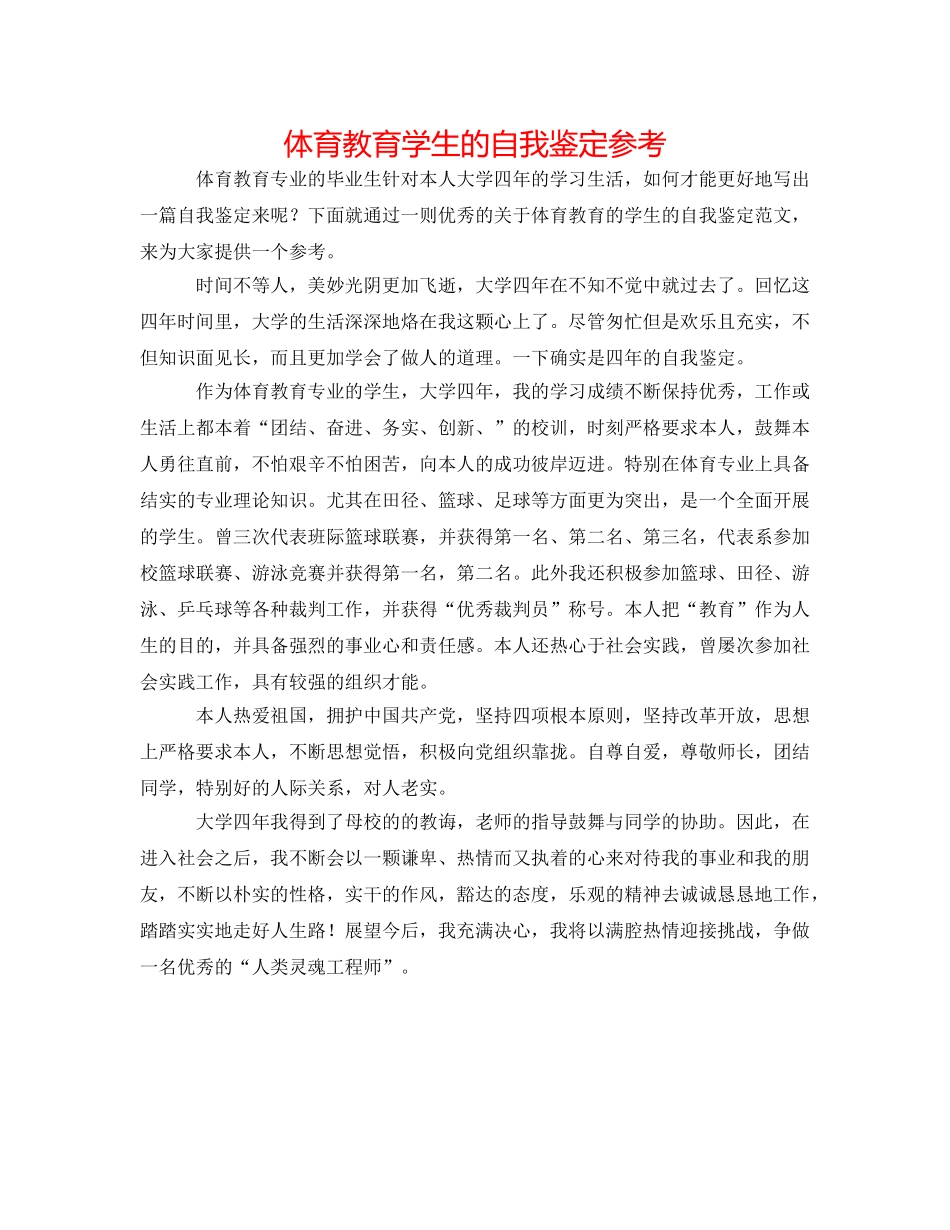 体育教育学生的自我鉴定参考

体育教育专业的毕业生针对本人大学四年的学习生活，如何才能更好地写出一篇自我鉴定来呢？下面就通过一则优秀的关于体育教育的学生的自我鉴定范文，来为大家提供一个参考。

时间不等人，美妙光阴更加飞逝，大学四年在不知不觉中就过去了。回忆这四年时间里，大学的生活深深地烙在我这颗心上了。尽管匆忙但是欢乐且充实，不但知识面见长，而且更加学会了做人的道理。一下确实是四年的自我鉴定。

作为体育教育专业的学生，大学四年，我的学习成绩不断保持优秀，工作或生活上都本着“团结、奋进、务实、创新、”的校训，时刻严格要求本人，鼓舞本人勇往直前，不怕艰辛不怕困苦，向本人的成功彼岸迈进。特别在体育专业上具备结实的专业理论知识。尤其在田径、篮球、足球等方面更为突出，是一个全面开展的学生。曾三次代表班际篮球联赛，并获得第一名、第二名、第三名，代表系参加校篮球联赛、游泳竞赛并获得第一名，第二名。此外我还积极参加篮球、田径、游泳、乒乓球等各种裁判工作，并获得“优秀裁判员”称号。本人把“教育”作为人生的目的，并具备强烈的事业心和责任感。本人还热心于社会实践，曾屡次参加社会实践工作，具有较强的组织才能。

本人热爱祖国，拥护中国共产党，坚持四项根本原则，坚持改革开放，思想上严格要求本人，不断思想觉悟，积极向党组织靠拢。自尊自爱，尊敬师长，团结同学，特别好的人际关系，对人老实。

大学四年我得到了母校的的教诲，老师的指导鼓舞与同学的协助。因此，在进入社会之后，我不断会以一颗谦卑、热情而又执着的心来对待我的事业和我的朋友，不断以朴实的性格，实干的作风，豁达的态度，乐观的精神去诚诚恳恳地工作，踏踏实实地走好人生路！展望今后，我充满决心，我将以满腔热情迎接挑战，争做一名优秀的“人类灵魂工程师”。